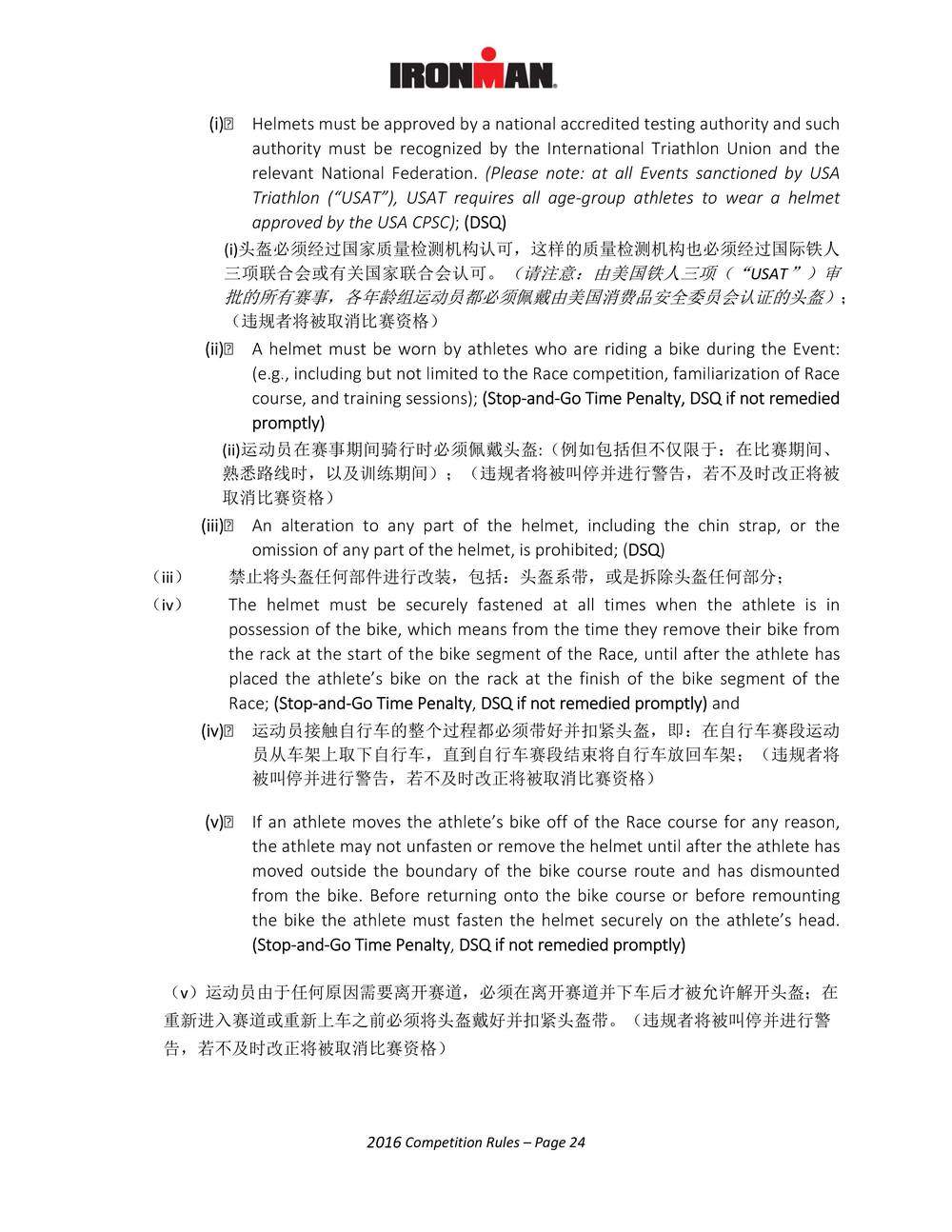 IRONMAN

(i) Helmets must be approved by a national accredited testing authority and such authority must be recognized by the International Triathlon Union and the relevant National Federation. (Please note: at all Events sanctioned by USA Triathlon (“USAT”), USAT requires all age-group athletes to wear a helmet approved by the USA CPSC); (DSQ)

(i)头盔必须经过国家质量检测机构认可，这样的质量检测机构也必须经过国际铁人三项联合会或有关国家联合会认可。（请注意：由美国铁人三项（“USAT”）审批的所有赛事，各年龄组运动员都必须佩戴由美国消费品安全委员会认证的头盔）；（违规者将被取消比赛资格）

(ii) A helmet must be worn by athletes who are riding a bike during the Event: (e.g., including but not limited to the Race competition, familiarization of Race course, and training sessions); (Stop-and-Go Time Penalty, DSQ if not remedied promptly)

(ii)运动员在赛事期间骑行时必须佩戴头盔:（例如包括但不仅限于：在比赛期间、熟悉路线时，以及训练期间）；（违规者将被叫停并进行警告，若不及时改正将被取消比赛资格）

(iii) An alteration to any part of the helmet, including the chin strap, or the omission of any part of the helmet, is prohibited; (DSQ)

（iii） 禁止将头盔任何部件进行改装，包括：头盔系带，或是拆除头盔任何部分；

（iv） The helmet must be securely fastened at all times when the athlete is in possession of the bike, which means from the time they remove their bike from the rack at the start of the bike segment of the Race, until after the athlete has placed the athlete’s bike on the rack at the finish of the bike segment of the Race; (Stop-and-Go Time Penalty, DSQ if not remedied promptly) and

(iv) 运动员接触自行车的整个过程都必须带好并扣紧头盔，即：在自行车赛段运动员从车架上取下自行车，直到自行车赛段结束将自行车放回车架；（违规者将被叫停并进行警告，若不及时改正将被取消比赛资格）

(v) If an athlete moves the athlete’s bike off of the Race course for any reason, the athlete may not unfasten or remove the helmet until after the athlete has moved outside the boundary of the bike course route and has dismounted from the bike. Before returning onto the bike course or before remounting the bike the athlete must fasten the helmet securely on the athlete’s head. (Stop-and-Go Time Penalty, DSQ if not remedied promptly)

（v）运动员由于任何原因需要离开赛道，必须在离开赛道并下车后才被允许解开头盔；在重新进入赛道或重新上车之前必须将头盔戴好并扣紧头盔带。（违规者将被叫停并进行警告，若不及时改正将被取消比赛资格）

2016 Competition Rules – Page 24